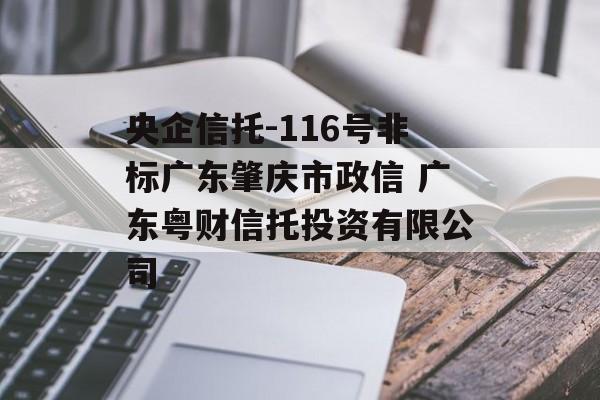 央企信托-116号非标广东肇庆市政信 广东粤财信托投资有限公司